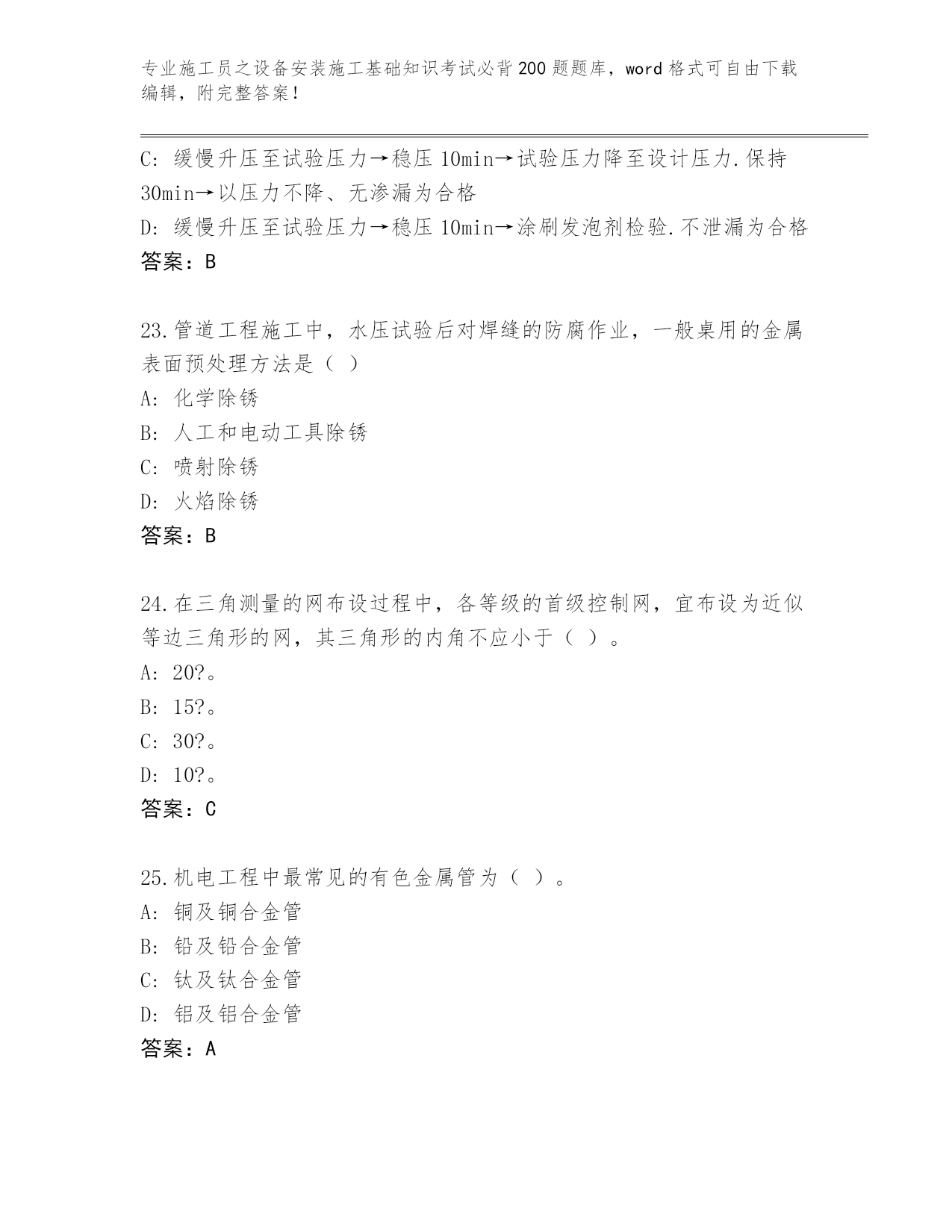 专业施工员之设备安装施工基础知识考试必背200题题库，word格式可自由下载编辑，附完整答案！

C: 缓慢升压至试验压力→稳压10min→试验压力降至设计压力.保持30min→以压力不降、无渗漏为合格
D: 缓慢升压至试验压力→稳压10min→涂刷发泡剂检验.不泄漏为合格
答案：B

23.管道工程施工中，水压试验后对焊缝的防腐作业，一般桌用的金属表面预处理方法是（ ）
A: 化学除锈
B: 人工和电动工具除锈
C: 喷射除锈
D: 火焰除锈
答案：B

24.在三角测量的网布设过程中，各等级的首级控制网，宜布设为近似等边三角形的网，其三角形的内角不应小于（ ）。
A: 20?。
B: 15?。
C: 30?。
D: 10?。
答案：C

25.机电工程中最常见的有色金属管为（ ）。
A: 铜及铜合金管
B: 铅及铅合金管
C: 钛及钛合金管
D: 铝及铝合金管
答案：A